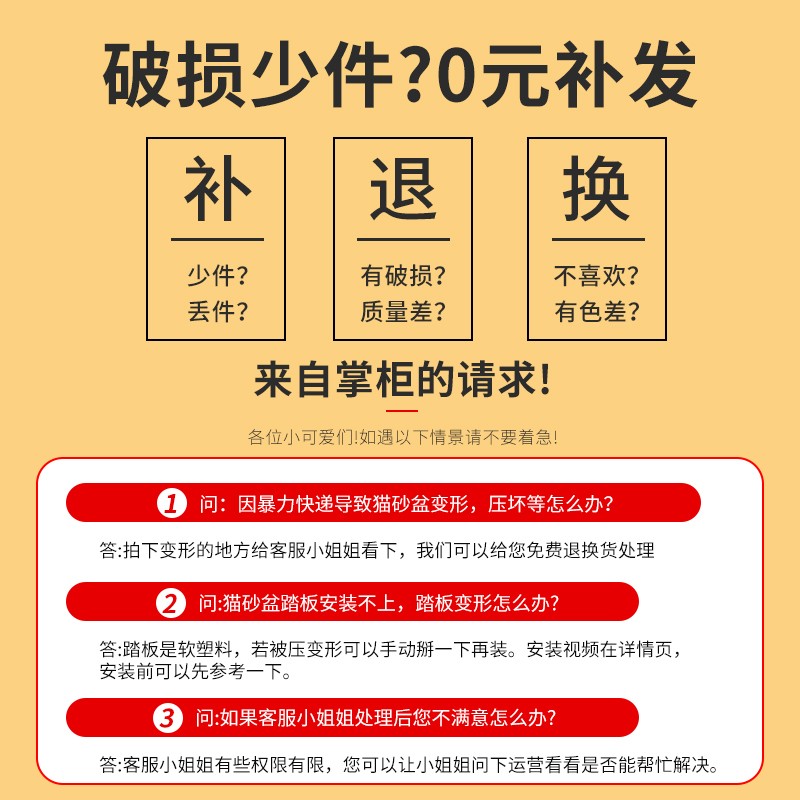 破损少件?0元补发

补
少件?
丢件?

退
有破损?
质量差?

换
不喜欢?
有色差?

来自掌柜的请求!

各位小可爱们!如遇以下情景请不要着急!

1 问：因暴力快递导致猫砂盆变形，压坏等怎么办?

答:拍下变形的地方给客服小姐姐看下，我们可以给您免费退换货处理

2 问:猫砂盆踏板安装不上，踏板变形怎么办?

答:踏板是软塑料，若被压变形可以手动掰一下再装。安装视频在详情页，安装前可以先参考一下。

3 问:如果客服小姐姐处理后您不满意怎么办?

答:客服小姐姐有些权限有限，您可以让小姐姐问下运营看看是否能帮忙解决。